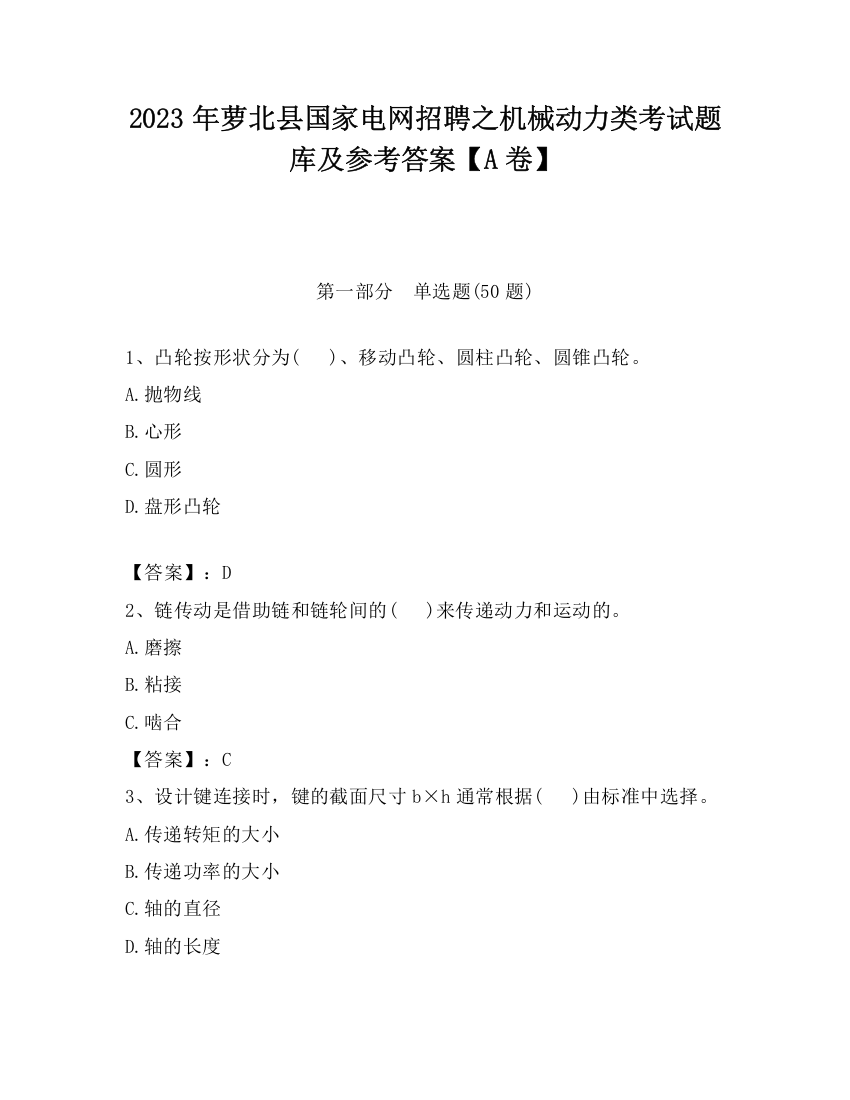 2023 年萝北县国家电网招聘之机械动力类考试题库及参考答案【A 卷】

第一部分　单选题(50 题)

1、凸轮按形状分为(　 )、移动凸轮、圆柱凸轮、圆锥凸轮。

A.抛物线

B.心形

C.圆形

D.盘形凸轮

【答案】：D

2、链传动是借助链和链轮间的(　 )来传递动力和运动的。

A.磨擦

B.粘接

C.啮合

【答案】：C

3、设计键连接时，键的截面尺寸 b×h 通常根据(　 )由标准中选择。

A.传递转矩的大小

B.传递功率的大小

C.轴的直径

D.轴的长度